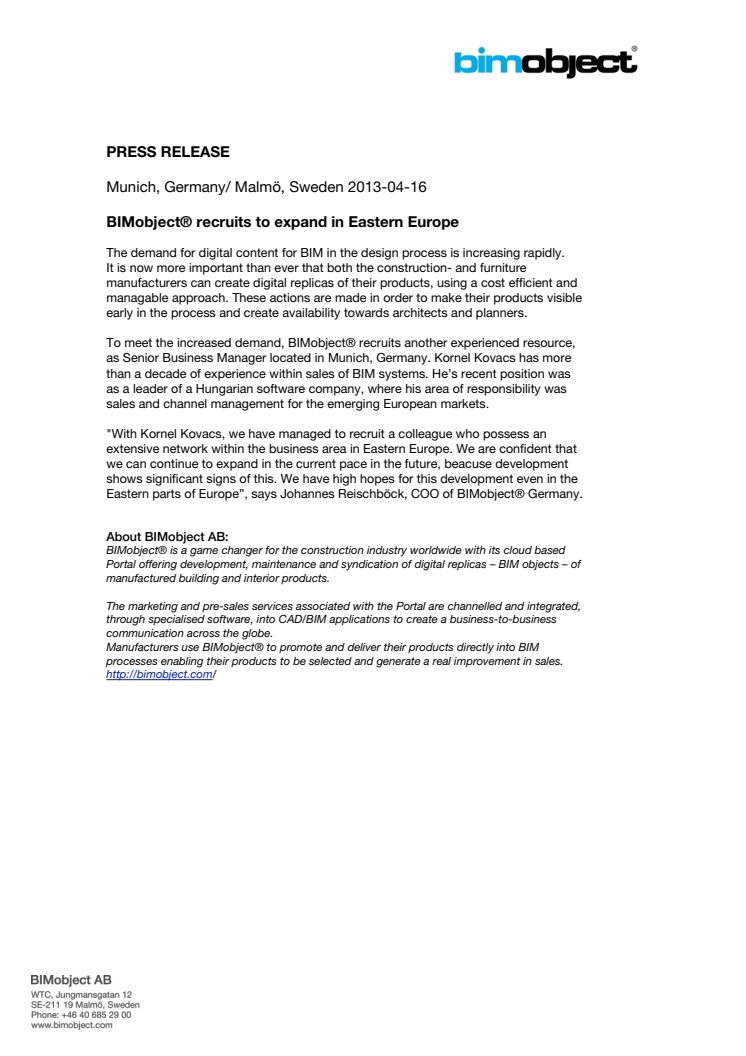 bimobject®

PRESS RELEASE

Munich, Germany/ Malmö, Sweden 2013-04-16

BIMobject® recruits to expand in Eastern Europe

The demand for digital content for BIM in the design process is increasing rapidly. It is now more important than ever that both the construction- and furniture manufacturers can create digital replicas of their products, using a cost efficient and managable approach. These actions are made in order to make their products visible early in the process and create availability towards architects and planners.

To meet the increased demand, BIMobject® recruits another experienced resource, as Senior Business Manager located in Munich, Germany. Kornel Kovacs has more than a decade of experience within sales of BIM systems. He's recent position was as a leader of a Hungarian software company, where his area of responsibility was sales and channel management for the emerging European markets.

"With Kornel Kovacs, we have managed to recruit a colleague who possess an extensive network within the business area in Eastern Europe. We are confident that we can continue to expand in the current pace in the future, beacuse development shows significant signs of this. We have high hopes for this development even in the Eastern parts of Europe", says Johannes Reischböck, COO of BIMobject® Germany.

About BIMobject AB:
BIMobject® is a game changer for the construction industry worldwide with its cloud based Portal offering development, maintenance and syndication of digital replicas – BIM objects – of manufactured building and interior products.

The marketing and pre-sales services associated with the Portal are channelled and integrated, through specialised software, into CAD/BIM applications to create a business-to-business communication across the globe.
Manufacturers use BIMobject® to promote and deliver their products directly into BIM processes enabling their products to be selected and generate a real improvement in sales.
http://bimobject.com/

BIMobject AB
WTC, Jungmansgatan 12
SE-211 19 Malmö, Sweden
Phone: +46 40 685 29 00
www.bimobject.com